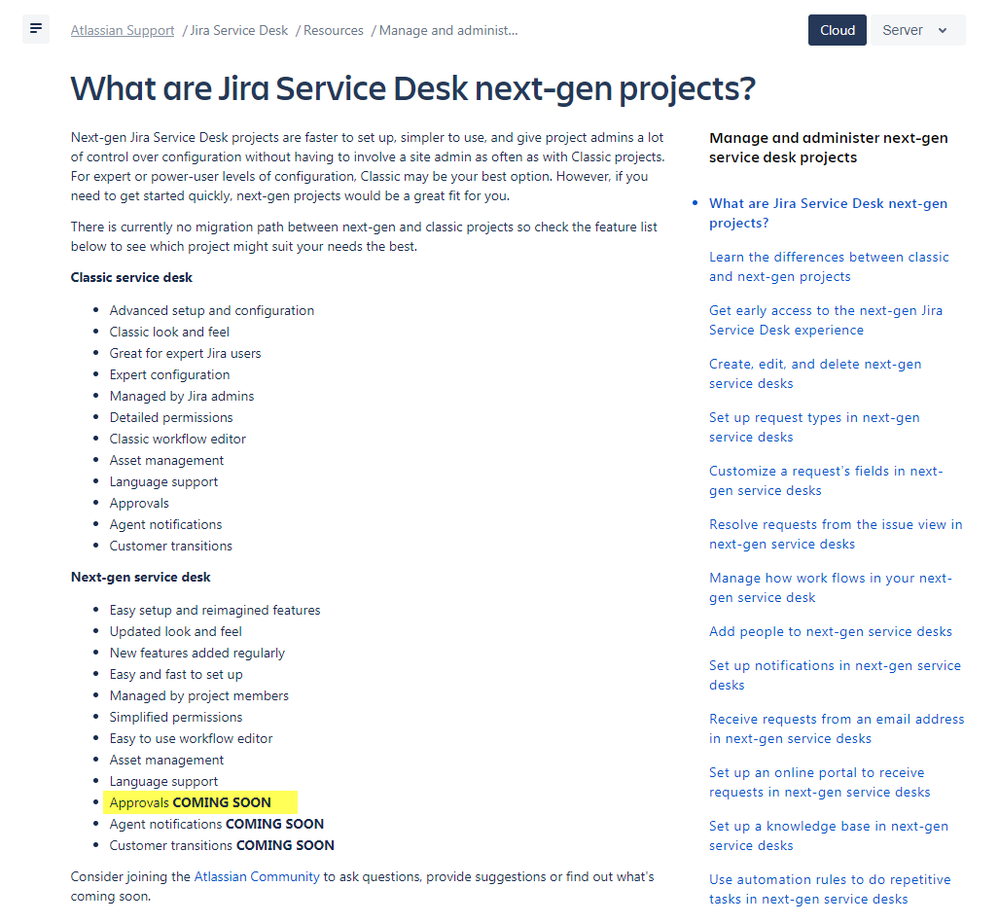 Atlassian Support / Jira Service Desk / Resources / Manage and administ...

Cloud Server

What are Jira Service Desk next-gen projects?

Next-gen Jira Service Desk projects are faster to set up, simpler to use, and give project admins a lot of control over configuration without having to involve a site admin as often as with Classic projects. For expert or power-user levels of configuration, Classic may be your best option. However, if you need to get started quickly, next-gen projects would be a great fit for you.

There is currently no migration path between next-gen and classic projects so check the feature list below to see which project might suit your needs the best.

Classic service desk

- Advanced setup and configuration
- Classic look and feel
- Great for expert Jira users
- Expert configuration
- Managed by Jira admins
- Detailed permissions
- Classic workflow editor
- Asset management
- Language support
- Approvals
- Agent notifications
- Customer transitions

Next-gen service desk

- Easy setup and reimagined features
- Updated look and feel
- New features added regularly
- Easy and fast to set up
- Managed by project members
- Simplified permissions
- Easy to use workflow editor
- Asset management
- Language support
- Approvals COMING SOON
- Agent notifications COMING SOON
- Customer transitions COMING SOON

Consider joining the Atlassian Community to ask questions, provide suggestions or find out what's coming soon.

Manage and administer next-gen service desk projects

- What are Jira Service Desk next-gen projects?

Learn the differences between classic and next-gen projects

Get early access to the next-gen Jira Service Desk experience

Create, edit, and delete next-gen service desks

Set up request types in next-gen service desks

Customize a request's fields in next-gen service desks

Resolve requests from the issue view in next-gen service desks

Manage how work flows in your next-gen service desk

Add people to next-gen service desks

Set up notifications in next-gen service desks

Receive requests from an email address in next-gen service desks

Set up an online portal to receive requests in next-gen service desks

Set up a knowledge base in next-gen service desks

Use automation rules to do repetitive tasks in next-gen service desks